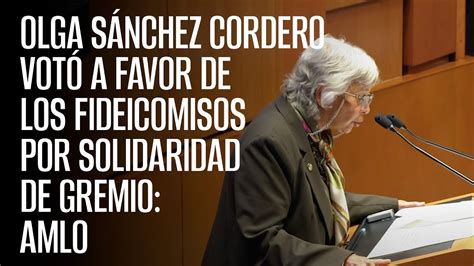 OLGA SÁNCHEZ CORDERO VOTÓ A FAVOR DE LOS FIDEICOMISOS POR SOLIDARIDAD DE GREMIO: AMLO